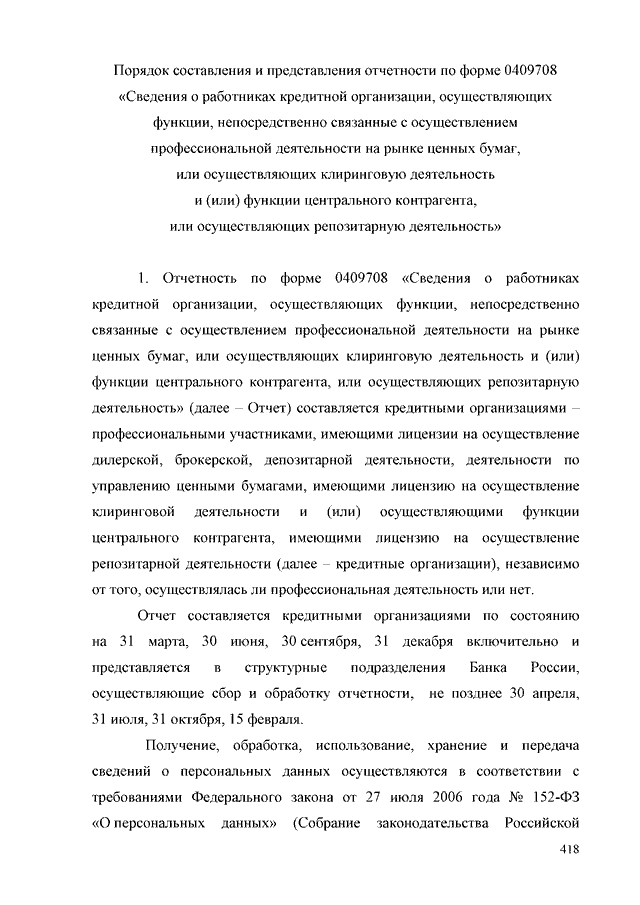 Порядок составления и представления отчетности по форме 0409708 «Сведения о работниках кредитной организации, осуществляющих функции, непосредственно связанные с осуществлением профессиональной деятельности на рынке ценных бумаг, или осуществляющих клиринговую деятельность и (или) функции центрального контрагента, или осуществляющих репозитарную деятельность»

1. Отчетность по форме 0409708 «Сведения о работниках кредитной организации, осуществляющих функции, непосредственно связанные с осуществлением профессиональной деятельности на рынке ценных бумаг, или осуществляющих клиринговую деятельность и (или) функции центрального контрагента, или осуществляющих репозитарную деятельность» (далее – Отчет) составляется кредитными организациями – профессиональными участниками, имеющими лицензии на осуществление дилерской, брокерской, депозитарной деятельности, деятельности по управлению ценными бумагами, имеющими лицензию на осуществление клиринговой деятельности и (или) осуществляющими функции центрального контрагента, имеющими лицензию на осуществление репозитарной деятельности (далее – кредитные организации), независимо от того, осуществлялась ли профессиональная деятельность или нет.

Отчет составляется кредитными организациями по состоянию на 31 марта, 30 июня, 30 сентября, 31 декабря включительно и представляется в структурные подразделения Банка России, осуществляющие сбор и обработку отчетности, не позднее 30 апреля, 31 июля, 31 октября, 15 февраля.

Получение, обработка, использование, хранение и передача сведений о персональных данных осуществляются в соответствии с требованиями Федерального закона от 27 июля 2006 года № 152-ФЗ «О персональных данных» (Собрание законодательства Российской

418